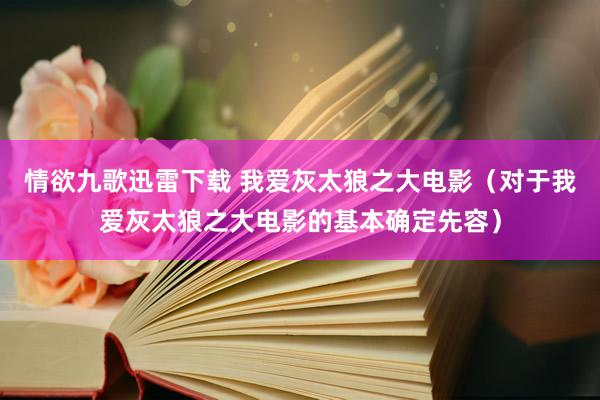 情欲九歌迅雷下载 我爱灰太狼之大电影（对于我爱灰太狼之大电影的基本确定先容）